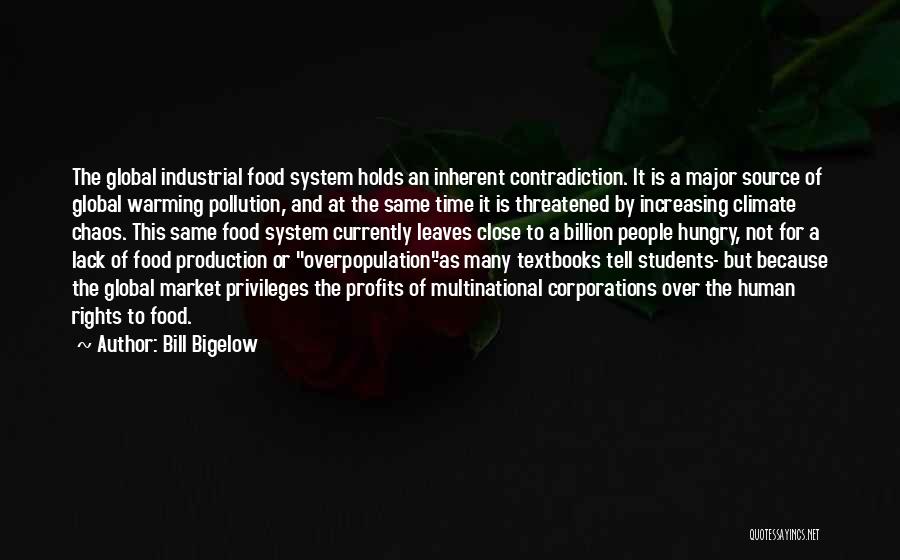 The global industrial food system holds an inherent contradiction. It is a major source of global warming pollution, and at the same time it is threatened by increasing climate chaos. This same food system currently leaves close to a billion people hungry, not for a lack of food production or "overpopulation"-as many textbooks tell students- but because the global market privileges the profits of multinational corporations over the human rights to food.

~ Author: Bill Bigelow

QUOTESSAYINGS.NET